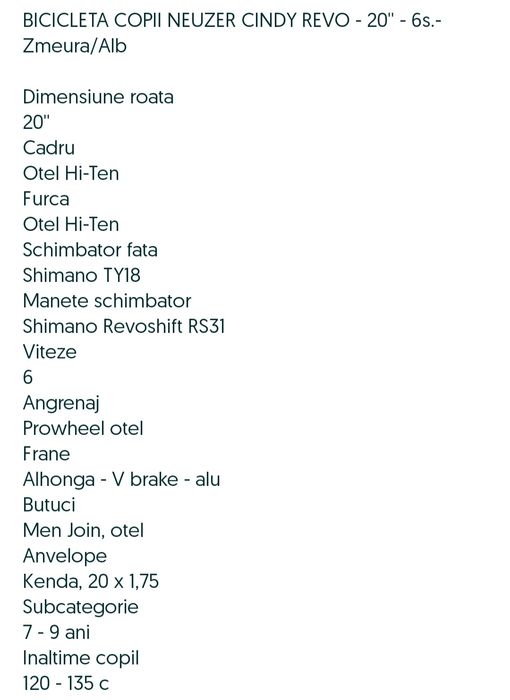 BICICLETA COPII NEUZER CINDY REVO - 20" - 6s.- Zmeura/Alb

Dimensiune roata
20"
Cadru
Otel Hi-Ten
Furca
Otel Hi-Ten
Schimbator fata
Shimano TY18
Manete schimbator
Shimano Revoshift RS31
Viteze
6
Angrenaj
Prowheel otel
Frane
Alhonga - V brake - alu
Butuci
Men Join, otel
Anvelope
Kenda, 20 x 1,75
Subcategorie
7 - 9 ani
Inaltime copil
120 - 135 c